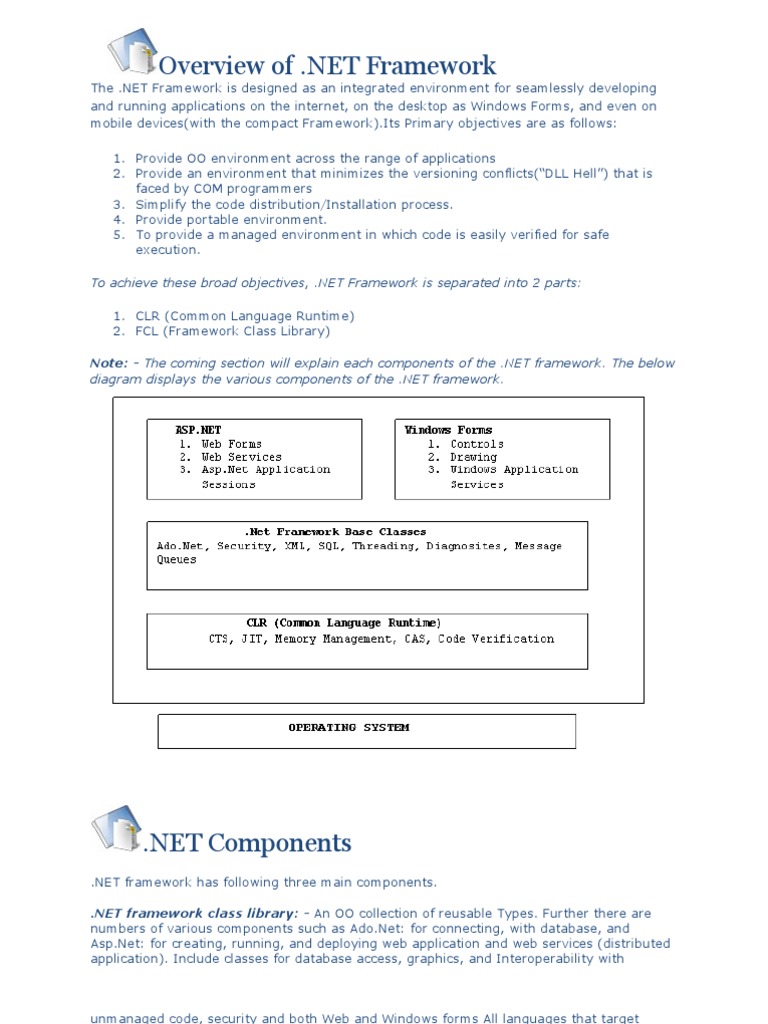 Overview of .NET Framework

The .NET Framework is designed as an integrated environment for seamlessly developing and running applications on the internet, on the desktop as Windows Forms, and even on mobile devices(with the compact Framework).Its Primary objectives are as follows:

1. Provide OO environment across the range of applications
2. Provide an environment that minimizes the versioning conflicts("DLL Hell") that is faced by COM programmers
3. Simplify the code distribution/Installation process.
4. Provide portable environment.
5. To provide a managed environment in which code is easily verified for safe execution.

To achieve these broad objectives, .NET Framework is separated into 2 parts:

1. CLR (Common Language Runtime)
2. FCL (Framework Class Library)

Note: - The coming section will explain each components of the .NET framework. The below diagram displays the various components of the .NET framework.

ASP.NET
1. Web Forms
2. Web Services
3. Asp.Net Application Sessions

Windows Forms
1. Controls
2. Drawing
3. Windows Application Services

.Net Framework Base Classes
Ado.Net, Security, XML, SQL, Threading, Diagnosites, Message Queues

CLR (Common Language Runtime)
CTS, JIT, Memory Management, CAS, Code Verification

OPERATING SYSTEM

.NET Components

.NET framework has following three main components.

.NET framework class library: - An OO collection of reusable Types. Further there are numbers of various components such as Ado.Net: for connecting, with database, and Asp.Net: for creating, running, and deploying web application and web services (distributed application). Include classes for database access, graphics, and Interoperability with

unmanaged code, security and both Web and Windows forms All languages that target